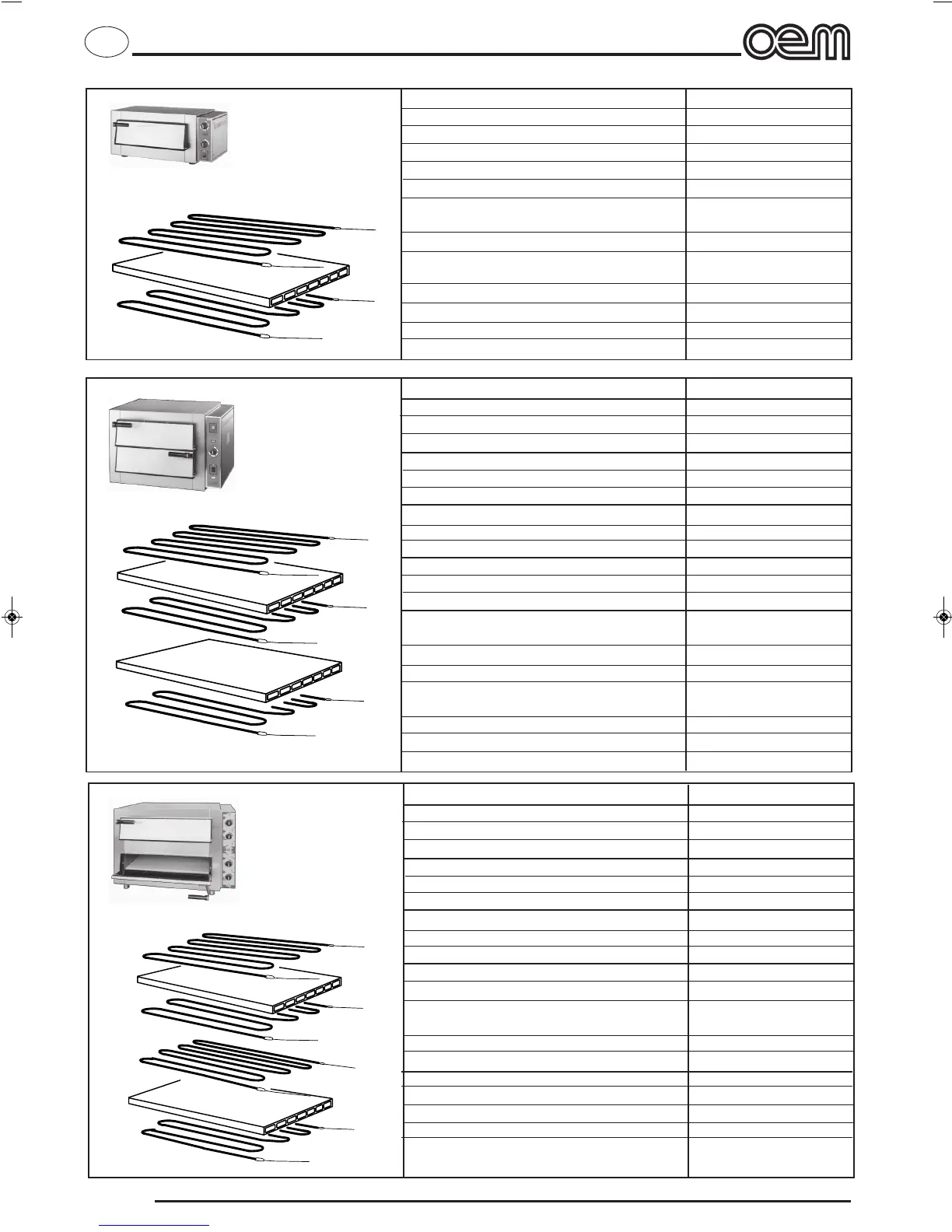 oem